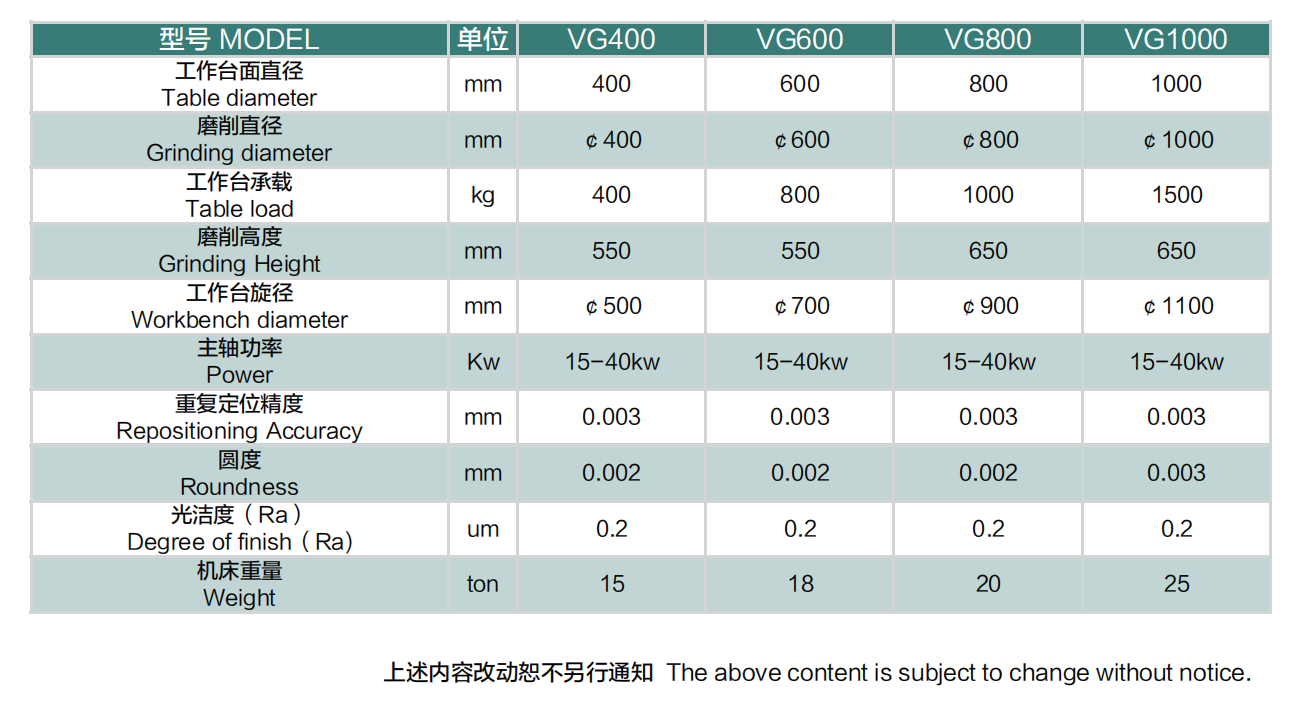 | 型号 MODEL | 单位 | VG400 | VG600 | VG800 | VG1000 |
|---|---|---|---|---|---|
| 工作台面直径 Table diameter | mm | 400 | 600 | 800 | 1000 |
| 磨削直径 Grinding diameter | mm | ¢400 | ¢600 | ¢800 | ¢1000 |
| 工作台承载 Table load | kg | 400 | 800 | 1000 | 1500 |
| 磨削高度 Grinding Height | mm | 550 | 550 | 650 | 650 |
| 工作台旋径 Workbench diameter | mm | ¢500 | ¢700 | ¢900 | ¢1100 |
| 主轴功率 Power | Kw | 15-40kw | 15-40kw | 15-40kw | 15-40kw |
| 重复定位精度 Repositioning Accuracy | mm | 0.003 | 0.003 | 0.003 | 0.003 |
| 圆度 Roundness | mm | 0.002 | 0.002 | 0.002 | 0.003 |
| 光洁度（Ra） Degree of finish（Ra） | um | 0.2 | 0.2 | 0.2 | 0.2 |
| 机床重量 Weight | ton | 15 | 18 | 20 | 25 |

上述内容改动恕不另行通知 The above content is subject to change without notice.